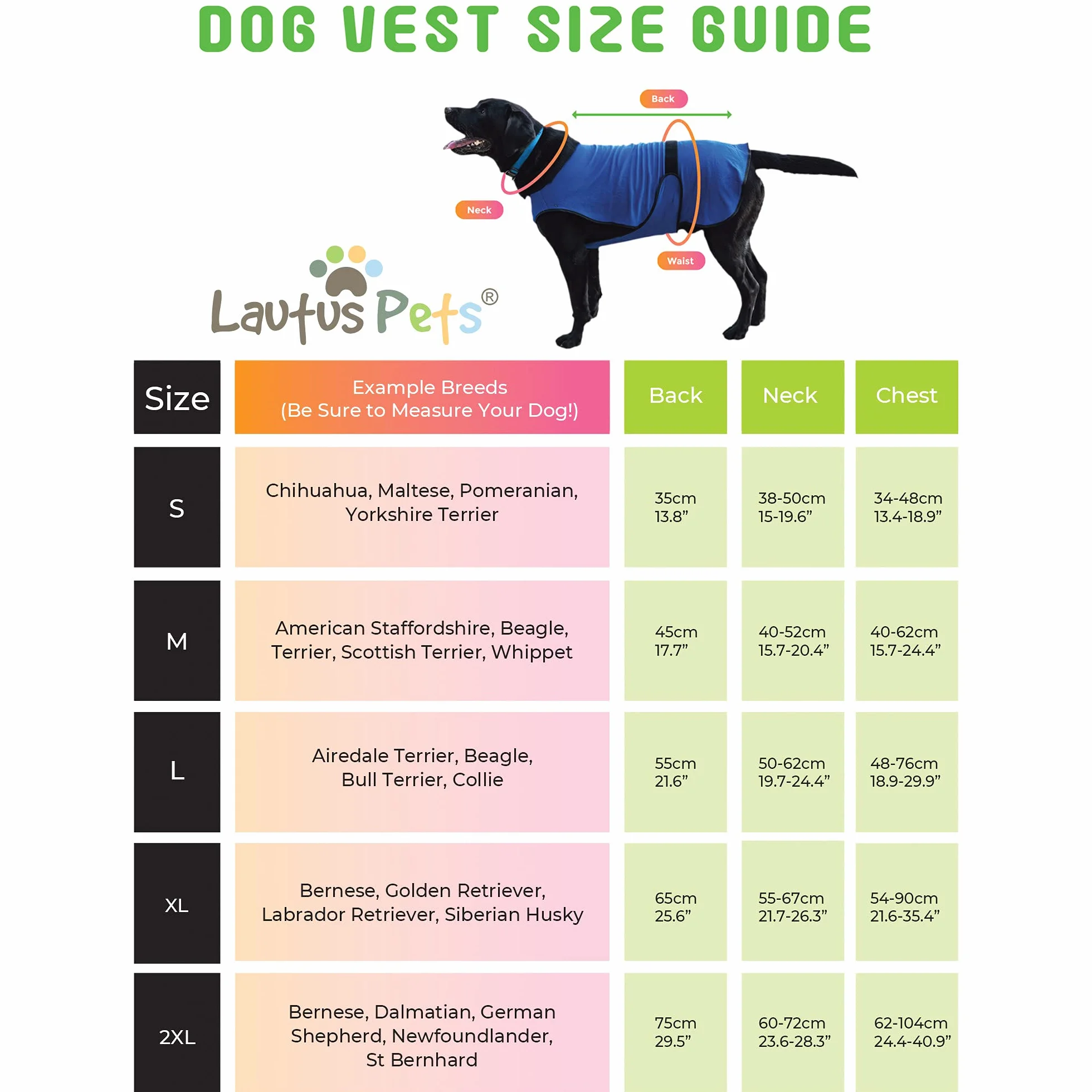 DOG VEST SIZE GUIDE

Back

Neck

Waist

Lautus Pets®

| Size | Example Breeds (Be Sure to Measure Your Dog!) | Back | Neck | Chest |
|---|---|---|---|---|
| S | Chihuahua, Maltese, Pomeranian, Yorkshire Terrier | 35cm 13.8” | 38-50cm 15-19.6” | 34-48cm 13.4-18.9” |
| M | American Staffordshire, Beagle, Terrier, Scottish Terrier, Whippet | 45cm 17.7” | 40-52cm 15.7-20.4” | 40-62cm 15.7-24.4” |
| L | Airedale Terrier, Beagle, Bull Terrier, Collie | 55cm 21.6” | 50-62cm 19.7-24.4” | 48-76cm 18.9-29.9” |
| XL | Bernese, Golden Retriever, Labrador Retriever, Siberian Husky | 65cm 25.6” | 55-67cm 21.7-26.3” | 54-90cm 21.6-35.4” |
| 2XL | Bernese, Dalmatian, German Shepherd, Newfoundlander, St Bernhard | 75cm 29.5” | 60-72cm 23.6-28.3” | 62-104cm 24.4-40.9” |